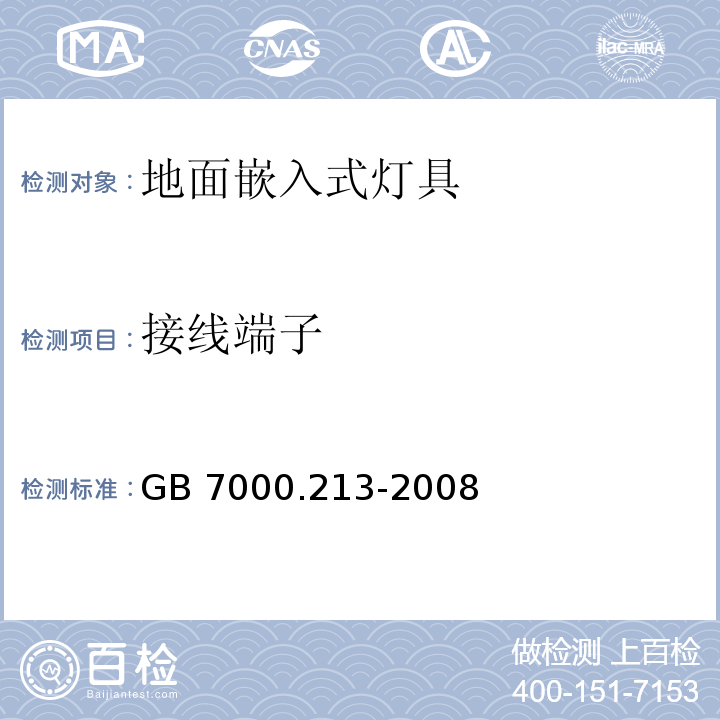 MA CNAS AL ilac-MRA

检测对象：地面嵌入式灯具

检测项目：接线端子

检测标准：GB 7000.213-2008

百检
Baijiantest.com

做检测 上百检
400-151-7153